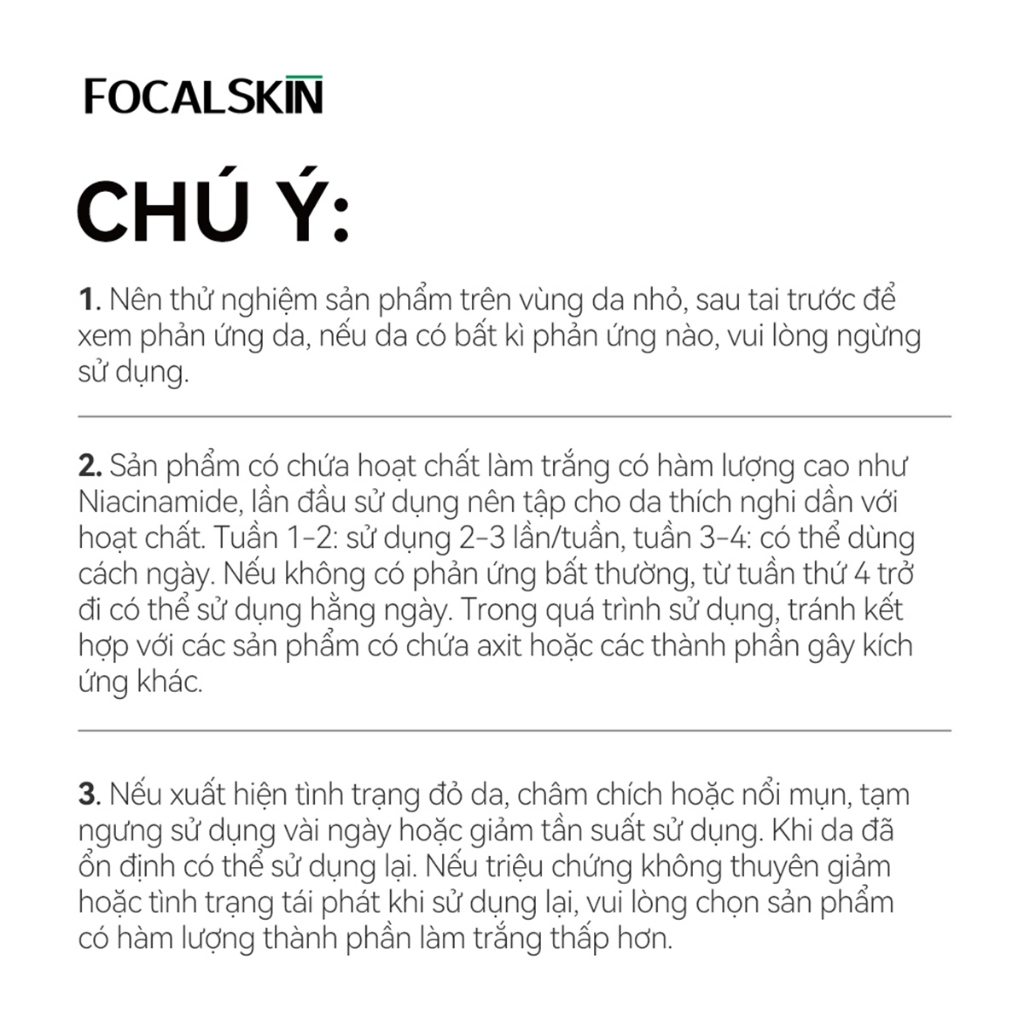 FOCALSKIN

CHÚ Ý:

1. Nên thử nghiệm sản phẩm trên vùng da nhỏ, sau tai trước để xem phản ứng da, nếu da có bất kì phản ứng nào, vui lòng ngừng sử dụng.

2. Sản phẩm có chứa hoạt chất làm trắng có hàm lượng cao như Niacinamide, lần đầu sử dụng nên tập cho da thích nghi dần với hoạt chất. Tuần 1-2: sử dụng 2-3 lần/tuần, tuần 3-4: có thể dùng cách ngày. Nếu không có phản ứng bất thường, từ tuần thứ 4 trở đi có thể sử dụng hằng ngày. Trong quá trình sử dụng, tránh kết hợp với các sản phẩm có chứa axit hoặc các thành phần gây kích ứng khác.

3. Nếu xuất hiện tình trạng đỏ da, châm chích hoặc nổi mụn, tạm ngưng sử dụng vài ngày hoặc giảm tần suất sử dụng. Khi da đã ổn định có thể sử dụng lại. Nếu triệu chứng không thuyên giảm hoặc tình trạng tái phát khi sử dụng lại, vui lòng chọn sản phẩm có hàm lượng thành phần làm trắng thấp hơn.